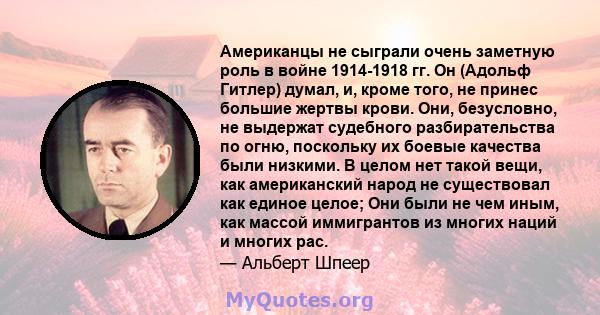 Американцы не сыграли очень заметную роль в войне 1914-1918 гг. Он (Адольф Гитлер) думал, и, кроме того, не принес большие жертвы крови. Они, безусловно, не выдержат судебного разбирательства по огню, поскольку их боевые качества были низкими. В целом нет такой вещи, как американский народ не существовал как единое целое; Они были не чем иным, как массой иммигрантов из многих наций и многих рас.
— Альберт Шпеер

MyQuotes.org